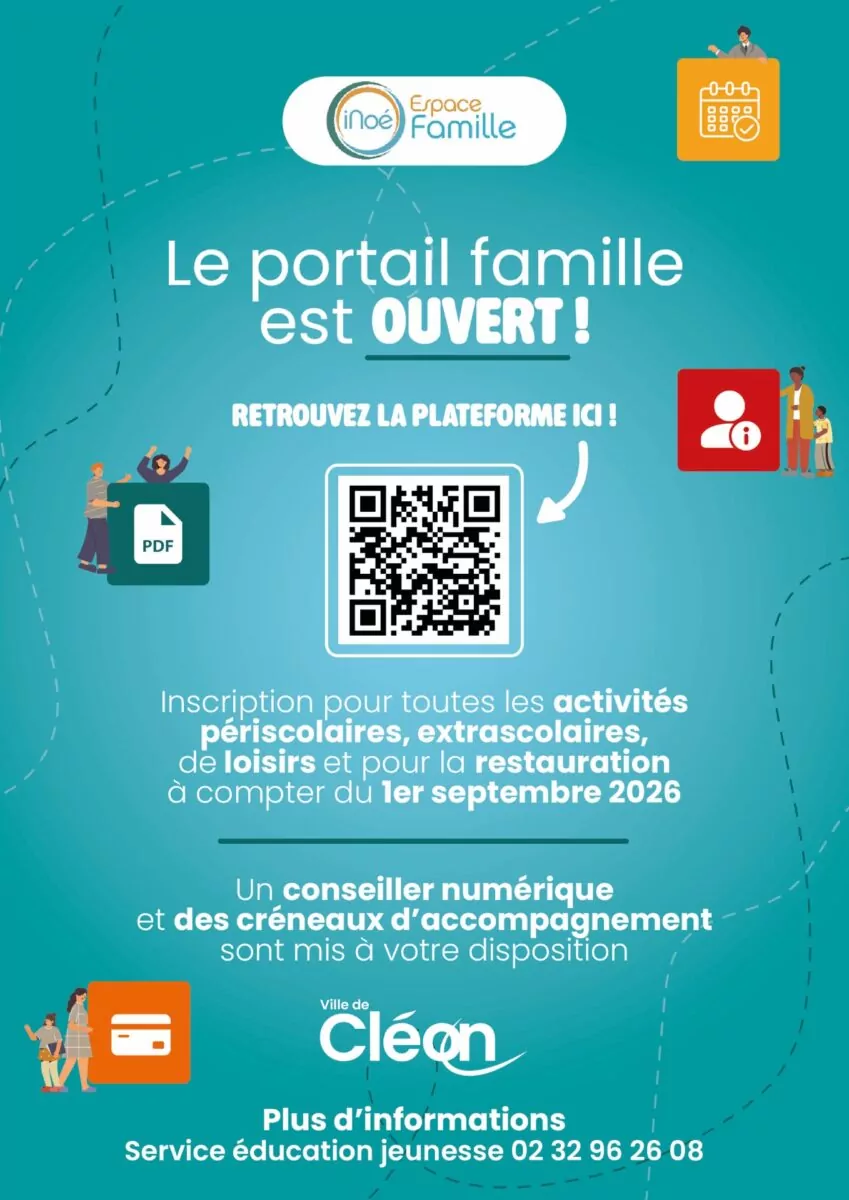 iNoé Espace Famille

Le portail famille est OUVERT !

RETROUVEZ LA PLATEFORME ICI !

PDF

Inscription pour toutes les activités périscolaires, extrascolaires, de loisirs et pour la restauration à compter du 1er septembre 2026

Un conseiller numérique et des créneaux d'accompagnement sont mis à votre disposition

Ville de
Cléon

Plus d'informations
Service éducation jeunesse 02 32 96 26 08